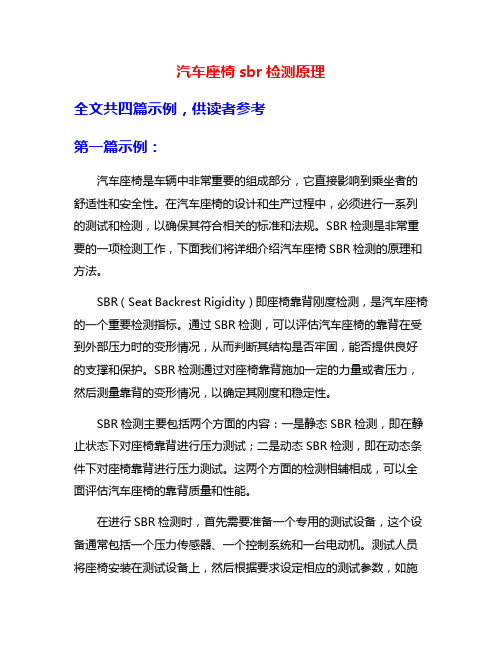 汽车座椅 sbr 检测原理

全文共四篇示例，供读者参考

第一篇示例：

汽车座椅是车辆中非常重要的组成部分，它直接影响到乘坐者的舒适性和安全性。在汽车座椅的设计和生产过程中，必须进行一系列的测试和检测，以确保其符合相关的标准和法规。SBR 检测是非常重要的一项检测工作，下面我们将详细介绍汽车座椅 SBR 检测的原理和方法。

SBR（Seat Backrest Rigidity）即座椅靠背刚度检测，是汽车座椅的一个重要检测指标。通过 SBR 检测，可以评估汽车座椅的靠背在受到外部压力时的变形情况，从而判断其结构是否牢固，能否提供良好的支撑和保护。SBR 检测通过对座椅靠背施加一定的力量或者压力，然后测量靠背的变形情况，以确定其刚度和稳定性。

SBR 检测主要包括两个方面的内容：一是静态 SBR 检测，即在静止状态下对座椅靠背进行压力测试；二是动态 SBR 检测，即在动态条件下对座椅靠背进行压力测试。这两个方面的检测相辅相成，可以全面评估汽车座椅的靠背质量和性能。

在进行 SBR 检测时，首先需要准备一个专用的测试设备，这个设备通常包括一个压力传感器、一个控制系统和一台电动机。测试人员将座椅安装在测试设备上，然后根据要求设定相应的测试参数，如施